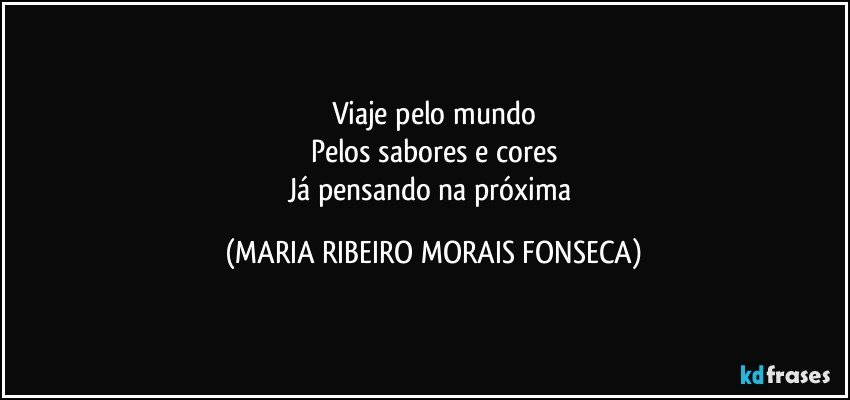 Viaje pelo mundo
Pelos sabores e cores
Já pensando na próxima

(MARIA RIBEIRO MORAIS FONSECA)

kdfrases